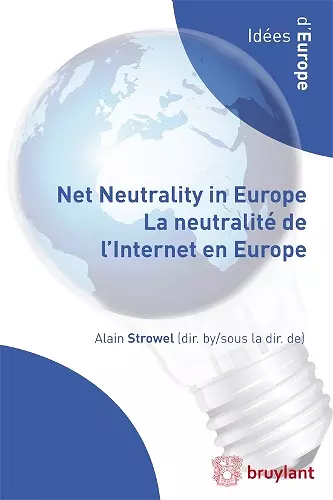 Idées d'Europe

Net Neutrality in Europe
La neutralité de l'Internet en Europe

Alain Strowel (dir. by/sous la dir. de)

bruylant